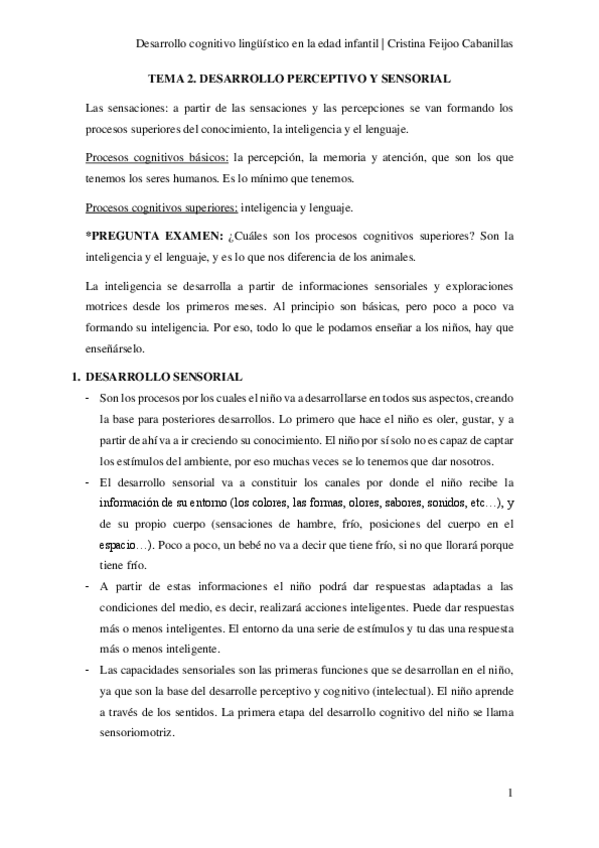 Desarrollo cognitivo lingüístico en la edad infantil | Cristina Feijoo Cabanillas

TEMA 2. DESARROLLO PERCEPTIVO Y SENSORIAL

Las sensaciones: a partir de las sensaciones y las percepciones se van formando los procesos superiores del conocimiento, la inteligencia y el lenguaje.

Procesos cognitivos básicos: la percepción, la memoria y atención, que son los que tenemos los seres humanos. Es lo mínimo que tenemos.

Procesos cognitivos superiores: inteligencia y lenguaje.

*PREGUNTA EXAMEN: ¿Cuáles son los procesos cognitivos superiores? Son la inteligencia y el lenguaje, y es lo que nos diferencia de los animales.

La inteligencia se desarrolla a partir de informaciones sensoriales y exploraciones motrices desde los primeros meses. Al principio son básicas, pero poco a poco va formando su inteligencia. Por eso, todo lo que le podamos enseñar a los niños, hay que enseñárselo.

1. DESARROLLO SENSORIAL

- Son los procesos por los cuales el niño va a desarrollarse en todos sus aspectos, creando la base para posteriores desarrollos. Lo primero que hace el niño es oler, gustar, y a partir de ahí va a ir creciendo su conocimiento. El niño por sí solo no es capaz de captar los estímulos del ambiente, por eso muchas veces se lo tenemos que dar nosotros.
- El desarrollo sensorial va a constituir los canales por donde el niño recibe la información de su entorno (los colores, las formas, olores, sabores, sonidos, etc…), y de su propio cuerpo (sensaciones de hambre, frío, posiciones del cuerpo en el espacio…). Poco a poco, un bebé no va a decir que tiene frío, si no que llorará porque tiene frío.
- A partir de estas informaciones el niño podrá dar respuestas adaptadas a las condiciones del medio, es decir, realizará acciones inteligentes. Puede dar respuestas más o menos inteligentes. El entorno da una serie de estímulos y tu das una respuesta más o menos inteligente.
- Las capacidades sensoriales son las primeras funciones que se desarrollan en el niño, ya que son la base del desarrolle perceptivo y cognitivo (intelectual). El niño aprende a través de los sentidos. La primera etapa del desarrollo cognitivo del niño se llama sensoriomotriz.

1